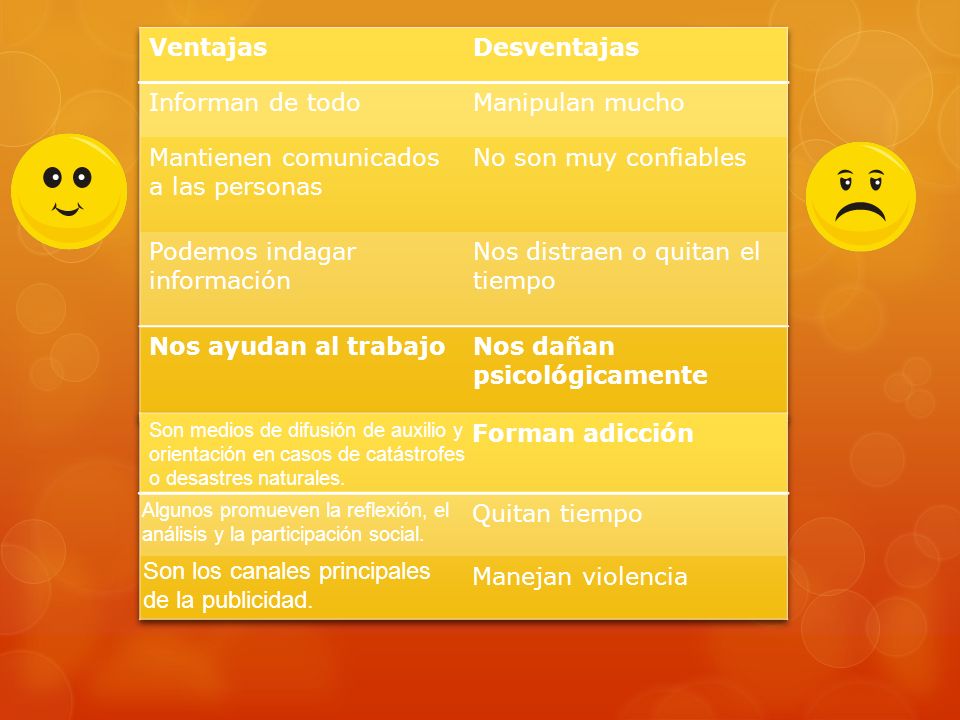 | Ventajas | Desventajas |
|---|---|
| Informan de todo | Manipulan mucho |
| Mantienen comunicados a las personas | No son muy confiables |
| Podemos indagar información | Nos distraen o quitan el tiempo |
| Nos ayudan al trabajo | Nos dañan psicológicamente |
| Son medios de difusión de auxilio y orientación en casos de catástrofes o desastres naturales. | Forman adicción |
| Algunos promueven la reflexión, el análisis y la participación social. | Quitan tiempo |
| Son los canales principales de la publicidad. | Manejan violencia |